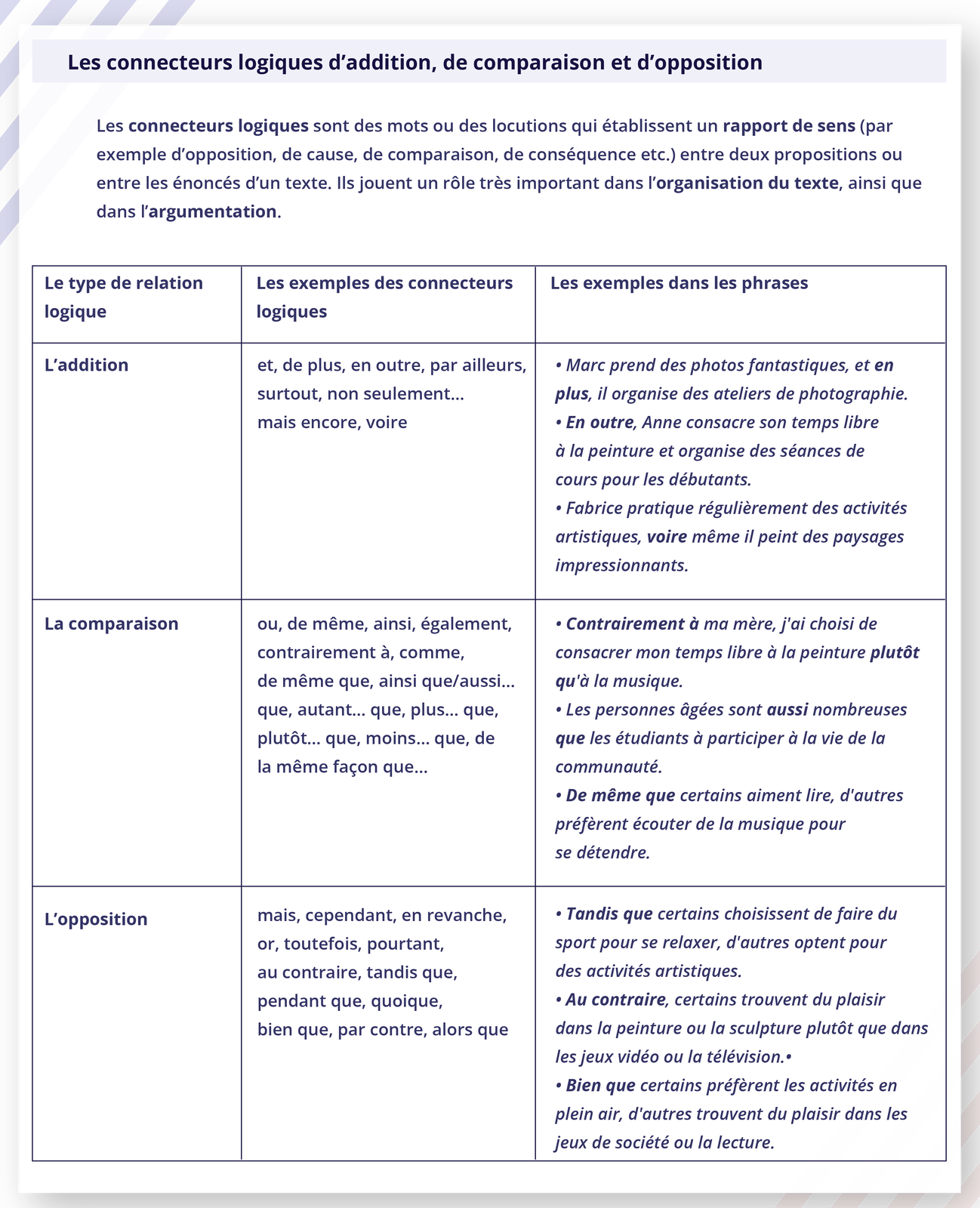 Les connecteurs logiques d’addition, de comparaison et d’opposition

Les connecteurs logiques sont des mots ou des locutions qui établissent un rapport de sens (par exemple d’opposition, de cause, de comparaison, de conséquence etc.) entre deux propositions ou entre les énoncés d’un texte. Ils jouent un rôle très important dans l’organisation du texte, ainsi que dans l’argumentation.

| Le type de relation logique | Les exemples des connecteurs logiques | Les exemples dans les phrases |
|---|---|---|
| L’addition | et, de plus, en outre, par ailleurs, surtout, non seulement... mais encore, voire | • Marc prend des photos fantastiques, et en plus, il organise des ateliers de photographie. • En outre, Anne consacre son temps libre à la peinture et organise des séances de cours pour les débutants. • Fabrice pratique régulièrement des activités artistiques, voire même il peint des paysages impressionnants. |
| La comparaison | ou, de même, ainsi, également, contrairement à, comme, de même que, ainsi que/aussi... que, autant... que, plus... que, plutôt... que, moins... que, de la même façon que... | • Contrairement à ma mère, j'ai choisi de consacrer mon temps libre à la peinture plutôt qu'à la musique. • Les personnes âgées sont aussi nombreuses que les étudiants à participer à la vie de la communauté. • De même que certains aiment lire, d'autres préfèrent écouter de la musique pour se détendre. |
| L’opposition | mais, cependant, en revanche, or, toutefois, pourtant, au contraire, tandis que, pendant que, quoique, bien que, par contre, alors que | • Tandis que certains choisissent de faire du sport pour se relaxer, d'autres optent pour des activités artistiques. • Au contraire, certains trouvent du plaisir dans la peinture ou la sculpture plutôt que dans les jeux vidéo ou la télévision.• • Bien que certains préfèrent les activités en plein air, d'autres trouvent du plaisir dans les jeux de société ou la lecture. |